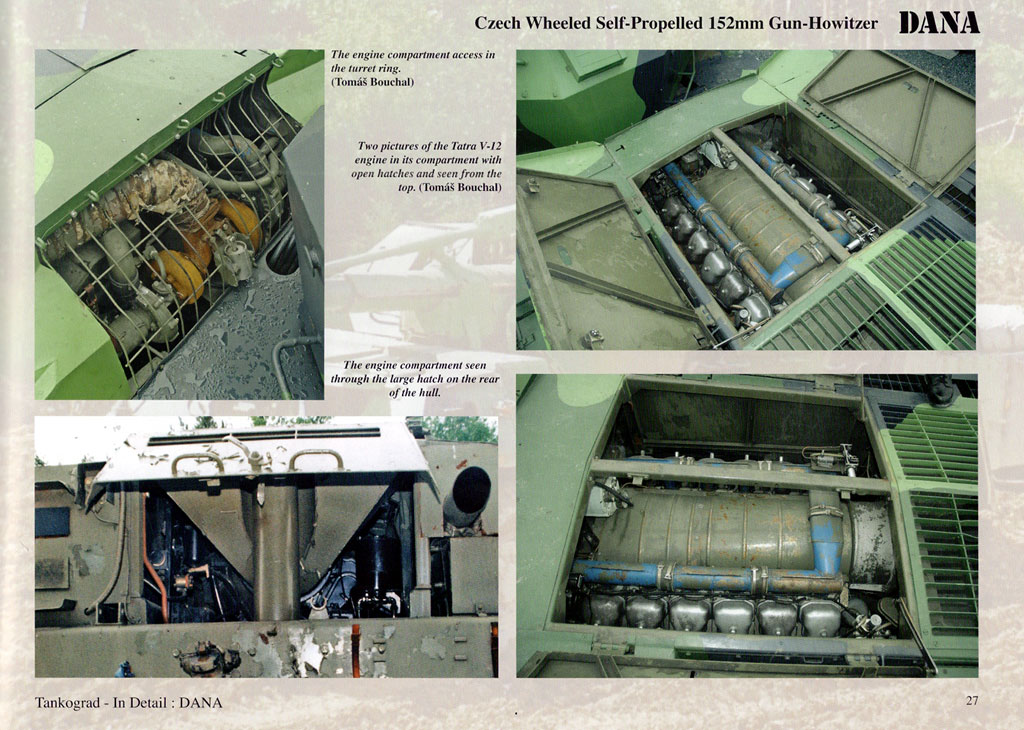 Czech Wheeled Self-Propelled 152mm Gun-Howitzer DANA

The engine compartment access in the turret ring. (Tomáš Bouchal)

Two pictures of the Tatra V-12 engine in its compartment with open hatches and seen from the top. (Tomáš Bouchal)

The engine compartment seen through the large hatch on the rear of the hull.

Tankograd - In Detail : DANA

27